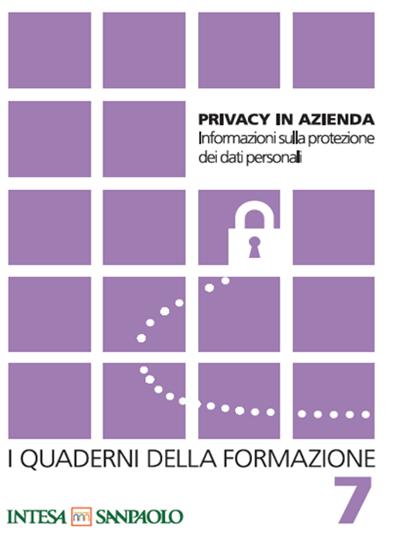 PRIVACY IN AZIENDA
Informazioni sulla protezione dei dati personali

I QUADERNI DELLA FORMAZIONE
7

INTESA SANPAOLO